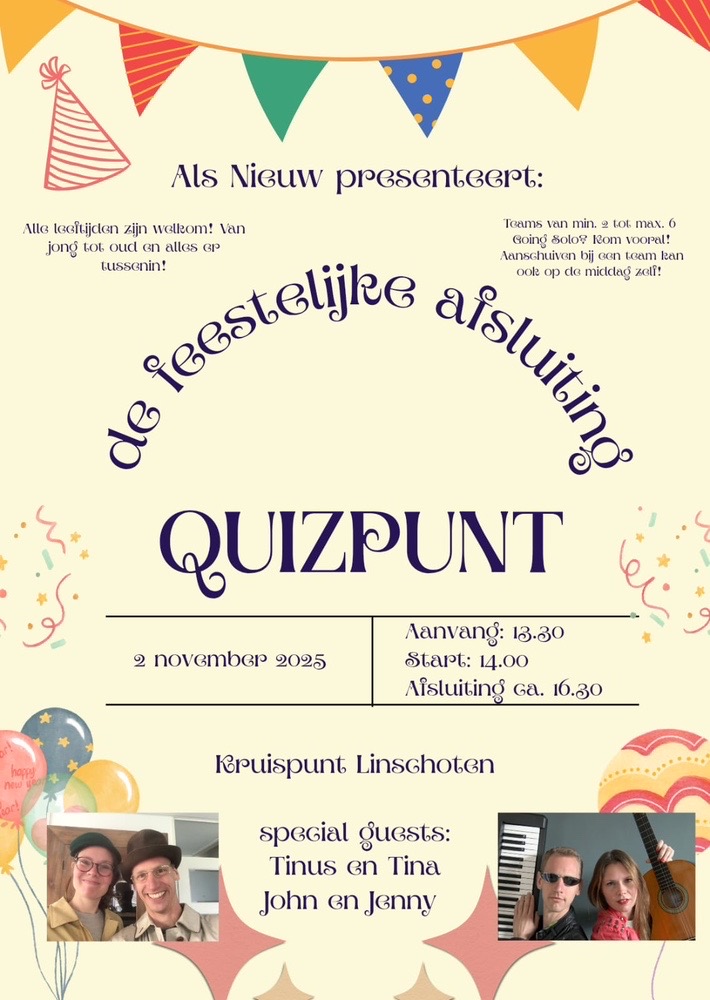 Als Nieuw presenteert:

Alle leeftijden zijn welkom! Van jong tot oud en alles er tussenin!

Teams van min. 2 tot max. 6
Going Solo? Kom vooral!
Aanschuiven bij een team kan ook op de middag zelf!

de feestelijke afsluiting

QUIZPUNT

2 november 2025

Aanvang: 13.30
Start: 14.00
Afsluiting ca. 16.30

Kruispunt Linschoten

special guests:
Tinus en Tina
John en Jenny